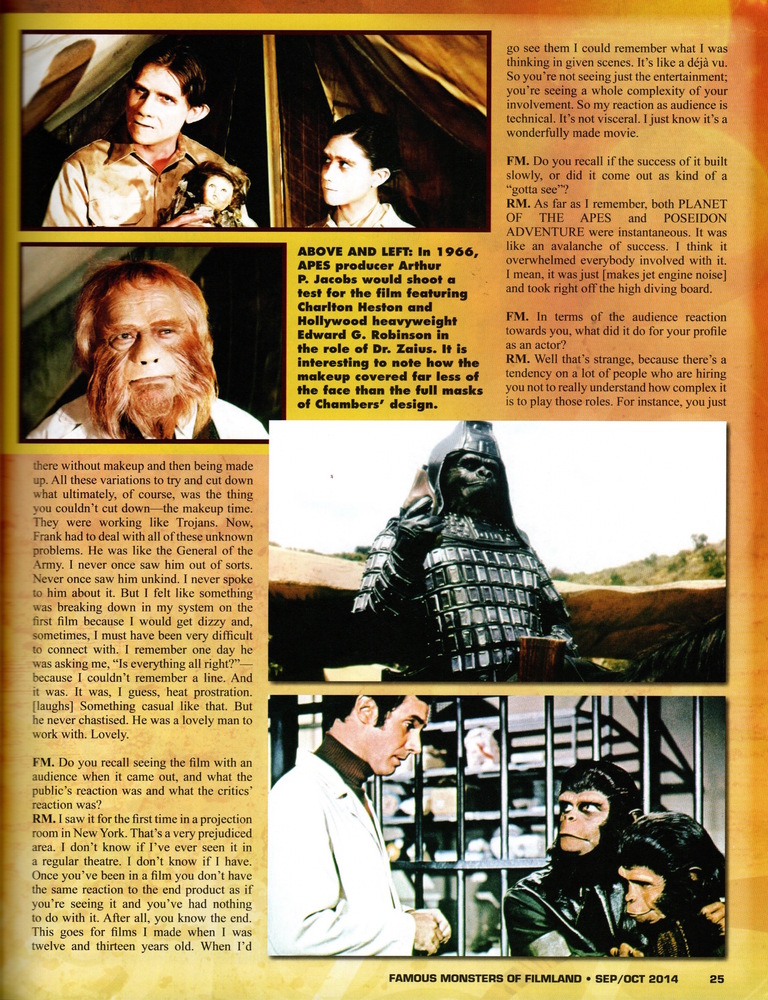 ABOVE AND LEFT: In 1966, APES producer Arthur P. Jacobs would shoot a test for the film featuring Charlton Heston and Hollywood heavyweight Edward G. Robinson in the role of Dr. Zaius. It is interesting to note how the makeup covered far less of the face than the full masks of Chambers' design.

there without makeup and then being made up. All these variations to try and cut down what ultimately, of course, was the thing you couldn't cut down—the makeup time. They were working like Trojans. Now, Frank had to deal with all of these unknown problems. He was like the General of the Army. I never once saw him out of sorts. Never once saw him unkind. I never spoke to him about it. But I felt like something was breaking down in my system on the first film because I would get dizzy and, sometimes, I must have been very difficult to connect with. I remember one day he was asking me, "Is everything all right?"—because I couldn't remember a line. And it was. It was, I guess, heat prostration. [laughs] Something casual like that. But he never chastised. He was a lovely man to work with. Lovely.

FM. Do you recall seeing the film with an audience when it came out, and what the public's reaction was and what the critics' reaction was?
RM. I saw it for the first time in a projection room in New York. That's a very prejudiced area. I don't know if I've ever seen it in a regular theatre. I don't know if I have. Once you've been in a film you don't have the same reaction to the end product as if you're seeing it and you've had nothing to do with it. After all, you know the end. This goes for films I made when I was twelve and thirteen years old. When I'd go see them I could remember what I was thinking in given scenes. It's like a déjà vu. So you're not seeing just the entertainment; you're seeing a whole complexity of your involvement. So my reaction as audience is technical. It's not visceral. I just know it's a wonderfully made movie.

FM. Do you recall if the success of it built slowly, or did it come out as kind of a "gotta see"?
RM. As far as I remember, both PLANET OF THE APES and POSEIDON ADVENTURE were instantaneous. It was like an avalanche of success. I think it overwhelmed everybody involved with it. I mean, it was just [makes jet engine noise] and took right off the high diving board.

FM. In terms of the audience reaction towards you, what did it do for your profile as an actor?
RM. Well that's strange, because there's a tendency on a lot of people who are hiring you not to really understand how complex it is to play those roles. For instance, you just

FAMOUS MONSTERS OF FILMLAND • SEP/OCT 2014 25